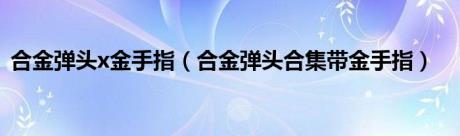 合金弹头x金手指（合金弹头合集带金手指）